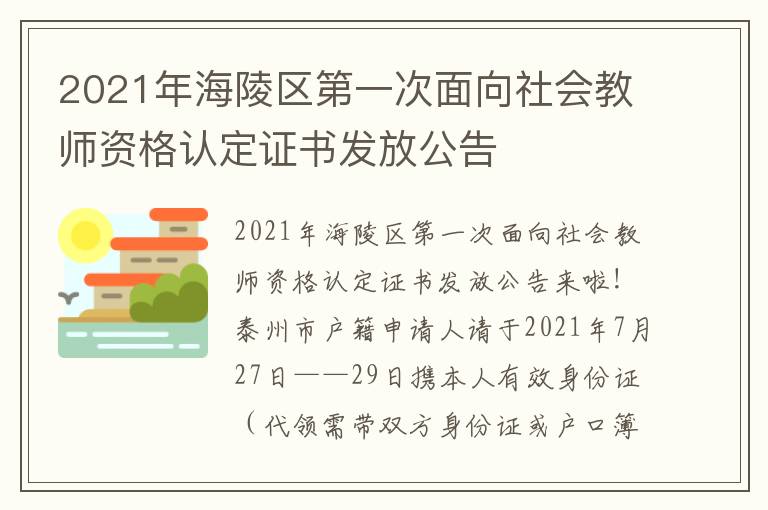 2021年海陵区第一次面向社会教师资格认定证书发放公告

2021年海陵区第一次面向社会教师资格认定证书发放公告来啦！泰州市户籍申请人请于2021年7月27日——29日携本人有效身份证（代领需带双方身份证或户口簿